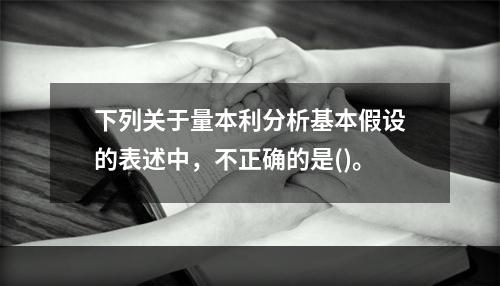 下列关于量本利分析基本假设的表述中，不正确的是()。